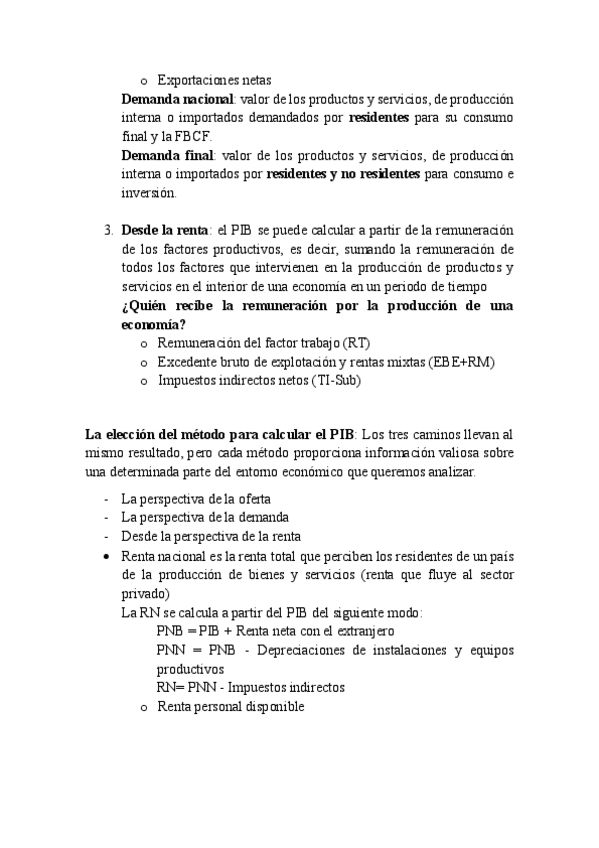 o Exportaciones netas

Demanda nacional: valor de los productos y servicios, de producción interna o importados demandados por residentes para su consumo final y la FBCF.

Demanda final: valor de los productos y servicios, de producción interna o importados por residentes y no residentes para consumo e inversión.

3. Desde la renta: el PIB se puede calcular a partir de la remuneración de los factores productivos, es decir, sumando la remuneración de todos los factores que intervienen en la producción de productos y servicios en el interior de una economía en un periodo de tiempo

¿Quién recibe la remuneración por la producción de una economía?

o Remuneración del factor trabajo (RT)
o Excedente bruto de explotación y rentas mixtas (EBE+RM)
o Impuestos indirectos netos (TI-Sub)

La elección del método para calcular el PIB: Los tres caminos llevan al mismo resultado, pero cada método proporciona información valiosa sobre una determinada parte del entorno económico que queremos analizar.

- La perspectiva de la oferta
- La perspectiva de la demanda
- Desde la perspectiva de la renta
• Renta nacional es la renta total que perciben los residentes de un país de la producción de bienes y servicios (renta que fluye al sector privado)

La RN se calcula a partir del PIB del siguiente modo:

PNB = PIB + Renta neta con el extranjero

PNN = PNB - Depreciaciones de instalaciones y equipos productivos

RN= PNN - Impuestos indirectos

o Renta personal disponible